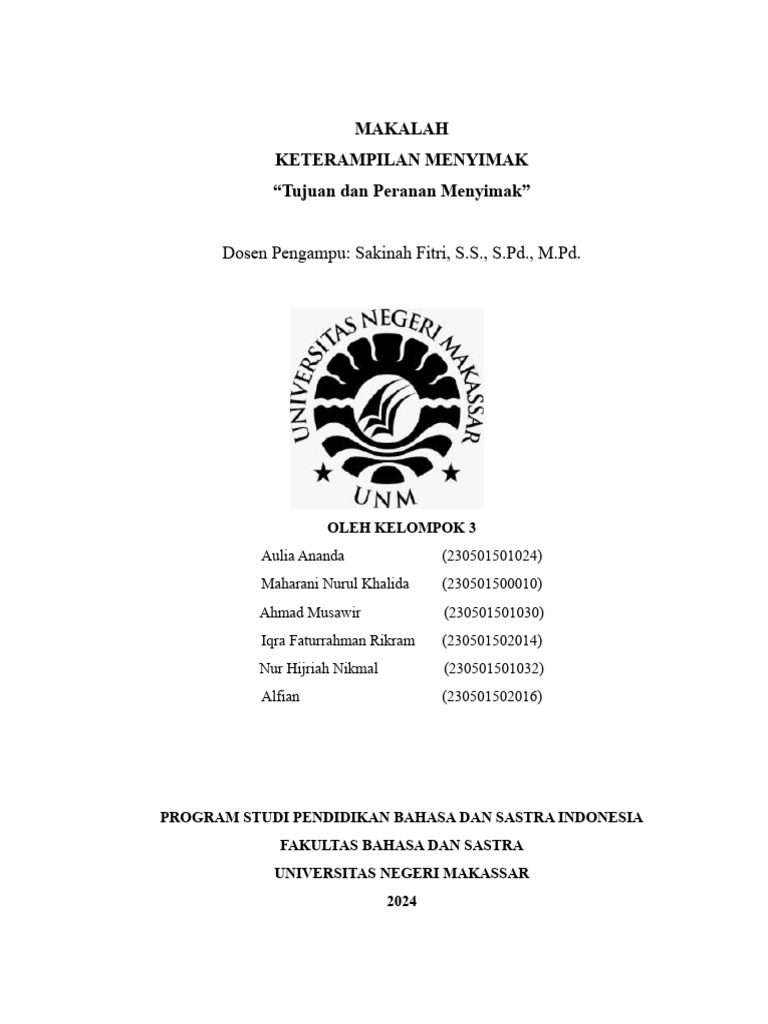 MAKALAH
KETERAMPILAN MENYIMAK
“Tujuan dan Peranan Menyimak”

Dosen Pengampu: Sakinah Fitri, S.S., S.Pd., M.Pd.

UNIVERSITAS NEGERI MAKASSAR
UNM

OLEH KELOMPOK 3

Aulia Ananda (230501501024)
Maharani Nurul Khalida (230501500010)
Ahmad Musawir (230501501030)
Iqra Faturrahman Rikram (230501502014)
Nur Hijriah Nikmal (230501501032)
Alfian (230501502016)

PROGRAM STUDI PENDIDIKAN BAHASA DAN SASTRA INDONESIA
FAKULTAS BAHASA DAN SASTRA
UNIVERSITAS NEGERI MAKASSAR
2024